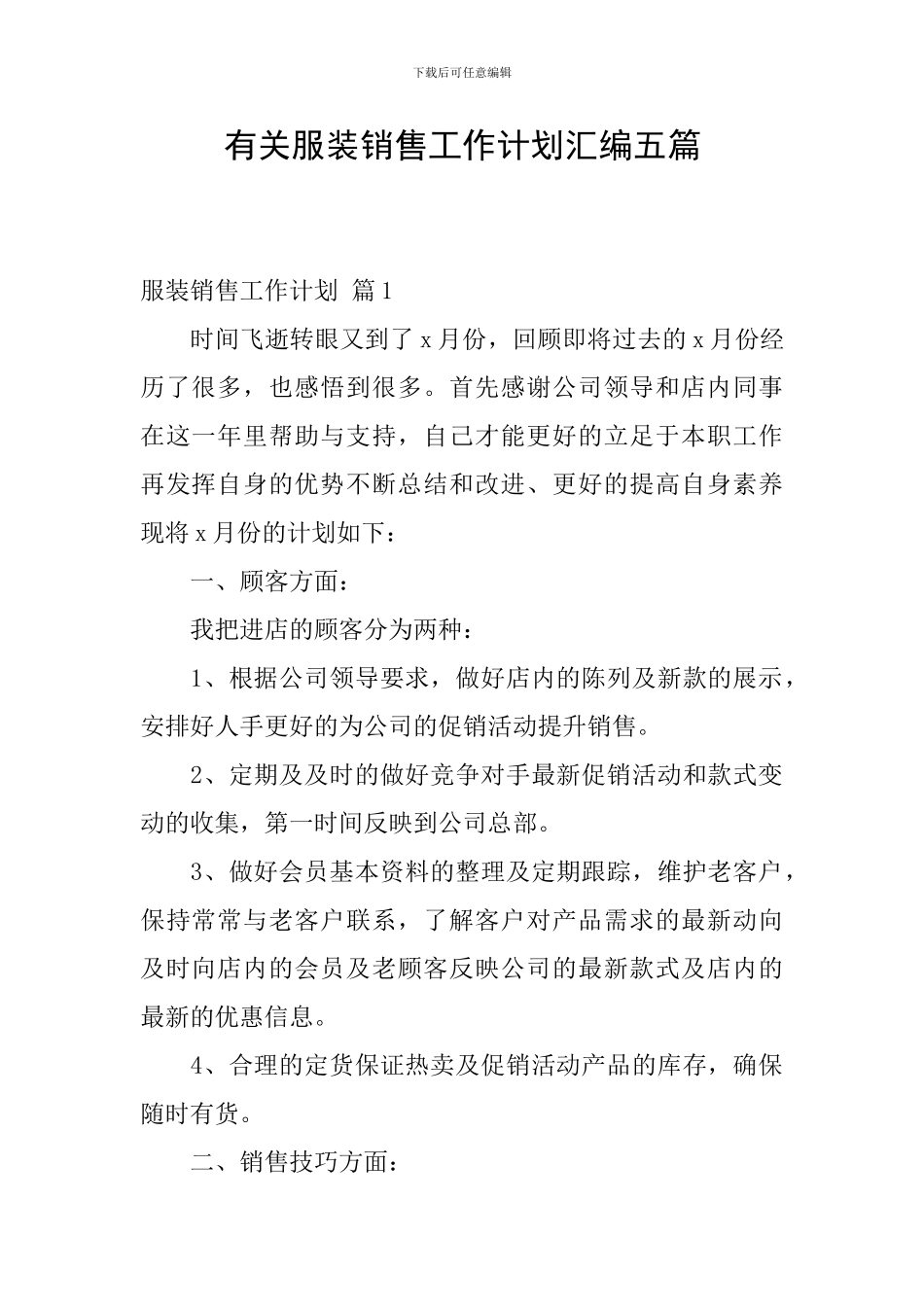 下载后可任意编辑

有关服装销售工作计划汇编五篇

服装销售工作计划 篇1

时间飞逝转眼又到了x月份，回顾即将过去的x月份经历了很多，也感悟到很多。首先感谢公司领导和店内同事在这一年里帮助与支持，自己才能更好的立足于本职工作再发挥自身的优势不断总结和改进、更好的提高自身素养现将x月份的计划如下：

一、顾客方面：

我把进店的顾客分为两种：

1、根据公司领导要求，做好店内的陈列及新款的展示，安排好人手更好的为公司的促销活动提升销售。

2、定期及及时的做好竞争对手最新促销活动和款式变动的收集，第一时间反映到公司总部。

3、做好会员基本资料的整理及定期跟踪，维护老客户，保持常常与老客户联系，了解客户对产品需求的最新动向及时向店内的会员及老顾客反映公司的最新款式及店内的最新的优惠信息。

4、合理的定货保证热卖及促销活动产品的库存，确保随时有货。

二、销售技巧方面：